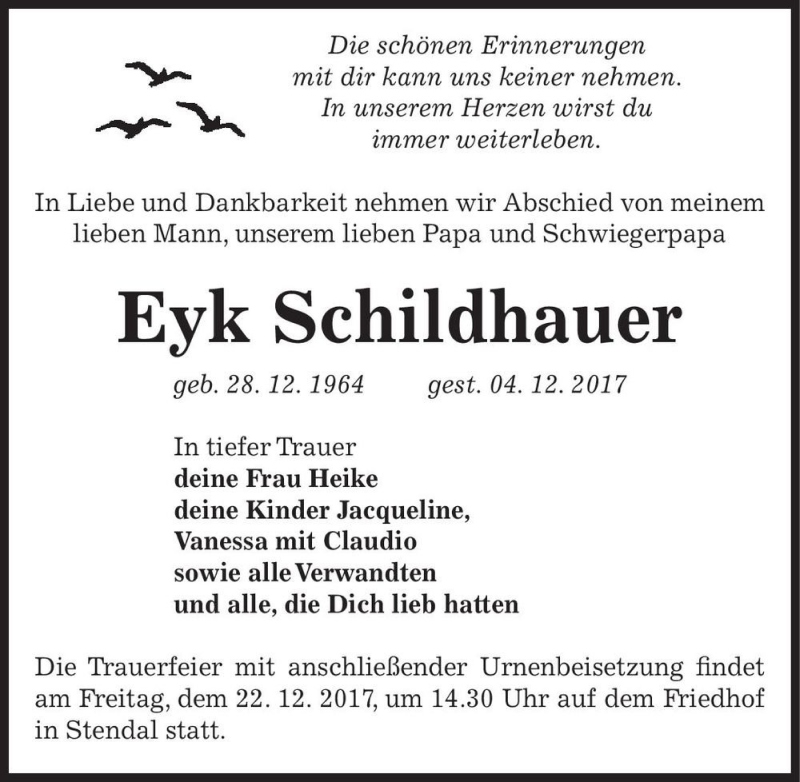 Die schönen Erinnerungen
mit dir kann uns keiner nehmen.
In unserem Herzen wirst du
immer weiterleben.

In Liebe und Dankbarkeit nehmen wir Abschied von meinem lieben Mann, unserem lieben Papa und Schwiegerpapa

Eyk Schildhauer

geb. 28. 12. 1964 gest. 04. 12. 2017

In tiefer Trauer
deine Frau Heike
deine Kinder Jacqueline,
Vanessa mit Claudio
sowie alle Verwandten
und alle, die Dich lieb hatten

Die Trauerfeier mit anschließender Urnenbeisetzung findet am Freitag, dem 22. 12. 2017, um 14.30 Uhr auf dem Friedhof in Stendal statt.